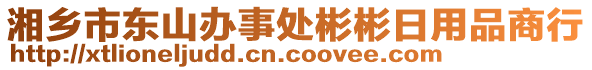 湘乡市东山办事处彬彬日用品商行
http://xtlioneljudd.cn.coovee.com